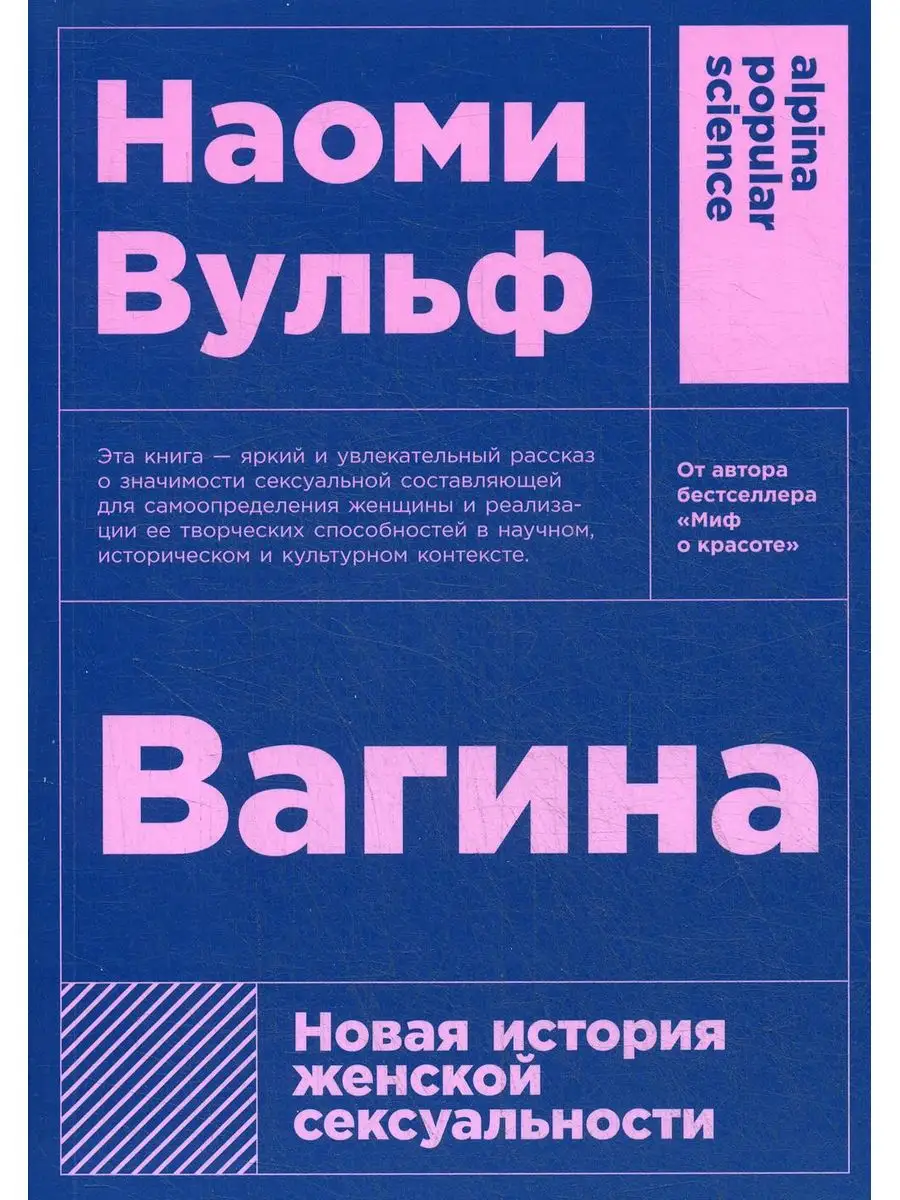 Наоми Вульф

alpina popular science

Эта книга — яркий и увлекательный рассказ о значимости сексуальной составляющей для самоопределения женщины и реализации ее творческих способностей в научном, историческом и культурном контексте.

От автора бестселлера «Миф о красоте»

Вагина

Новая история женской сексуальности